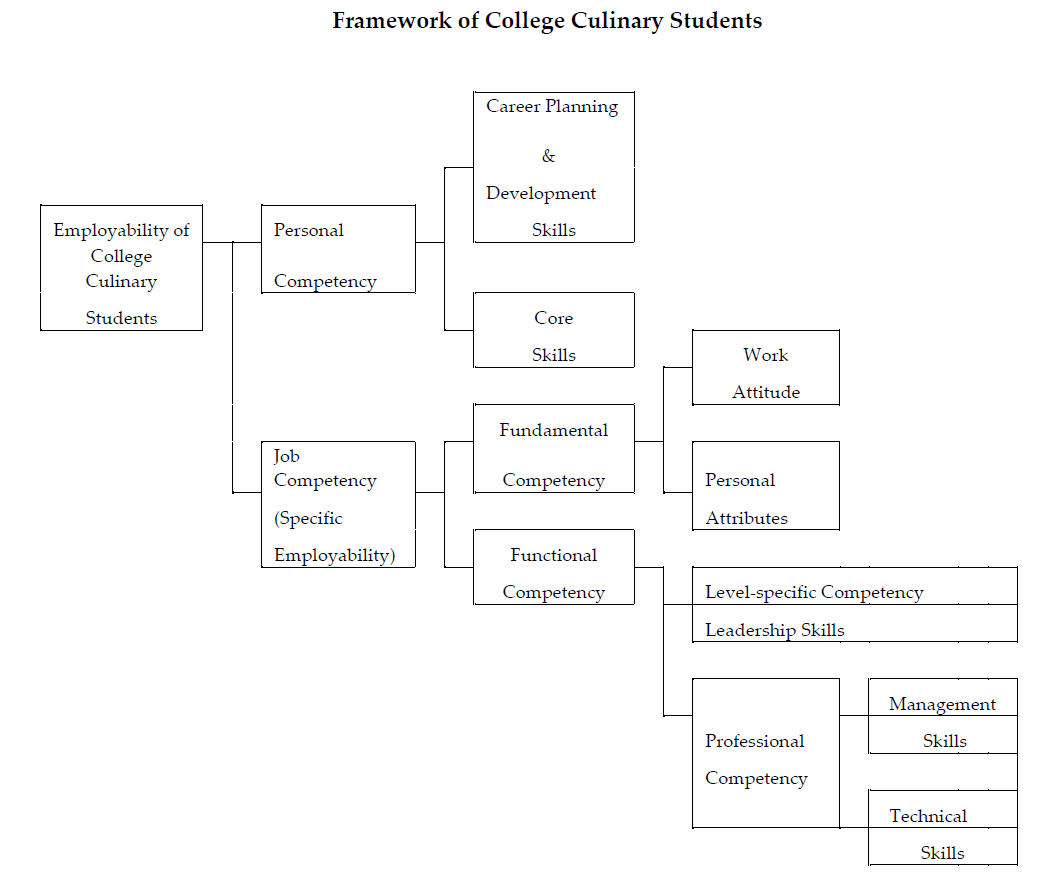 Framework of College Culinary Students

Employability of College Culinary Students

Personal Competency

Career Planning & Development Skills

Core Skills

Job Competency (Specific Employability)

Fundamental Competency

Work Attitude

Personal Attributes

Functional Competency

Level-specific Competency

Leadership Skills

Professional Competency

Management Skills

Technical Skills